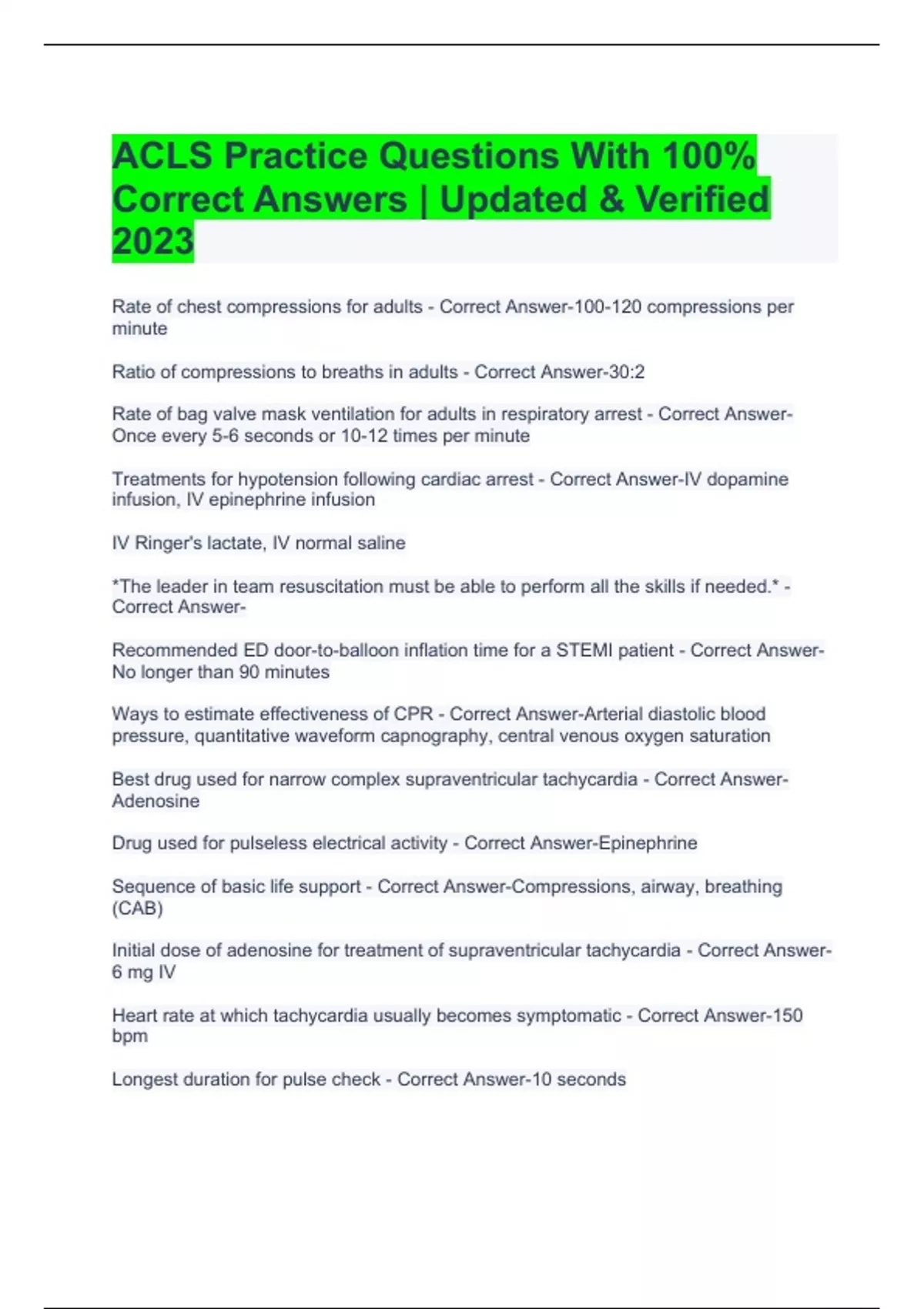 ACLS Practice Questions With 100% Correct Answers | Updated & Verified 2023

Rate of chest compressions for adults - Correct Answer-100-120 compressions per minute

Ratio of compressions to breaths in adults - Correct Answer-30:2

Rate of bag valve mask ventilation for adults in respiratory arrest - Correct Answer-Once every 5-6 seconds or 10-12 times per minute

Treatments for hypotension following cardiac arrest - Correct Answer-IV dopamine infusion, IV epinephrine infusion

IV Ringer's lactate, IV normal saline

*The leader in team resuscitation must be able to perform all the skills if needed.* - Correct Answer-

Recommended ED door-to-balloon inflation time for a STEMI patient - Correct Answer-No longer than 90 minutes

Ways to estimate effectiveness of CPR - Correct Answer-Arterial diastolic blood pressure, quantitative waveform capnography, central venous oxygen saturation

Best drug used for narrow complex supraventricular tachycardia - Correct Answer-Adenosine

Drug used for pulseless electrical activity - Correct Answer-Epinephrine

Sequence of basic life support - Correct Answer-Compressions, airway, breathing (CAB)

Initial dose of adenosine for treatment of supraventricular tachycardia - Correct Answer-6 mg IV

Heart rate at which tachycardia usually becomes symptomatic - Correct Answer-150 bpm

Longest duration for pulse check - Correct Answer-10 seconds